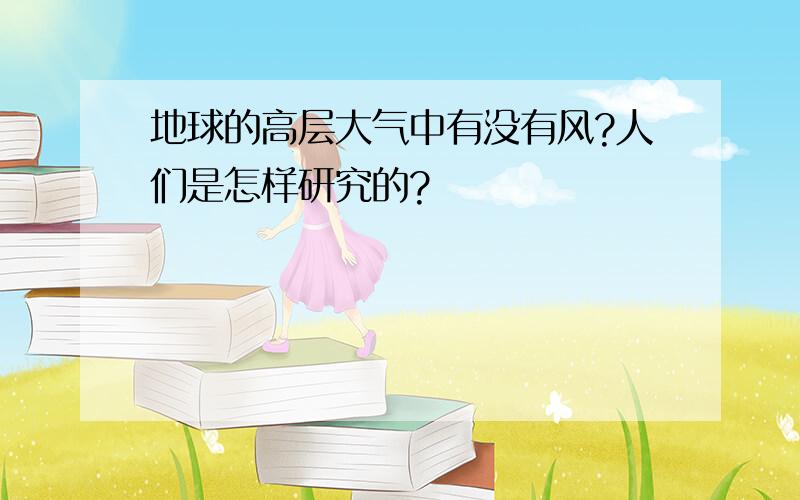 地球的高层大气中有没有风?人们是怎样研究的?